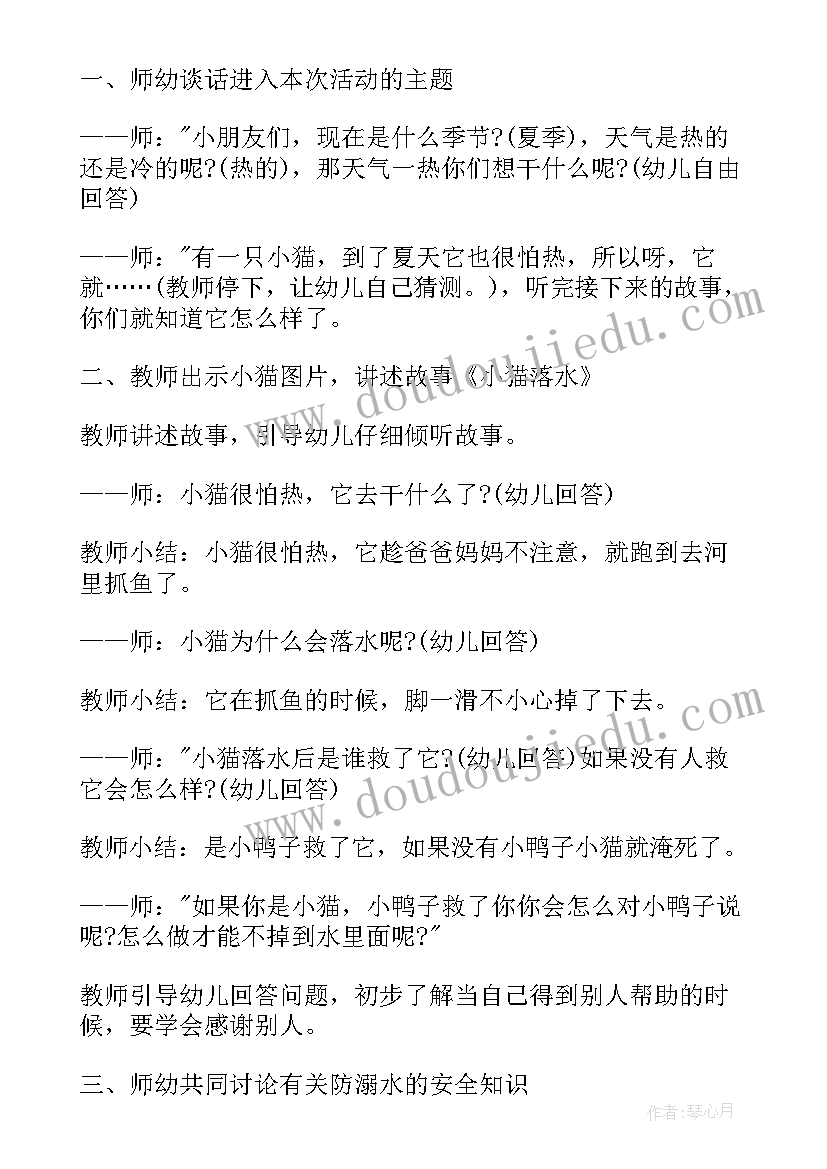 一、师幼谈话进入本次活动的主题

——师："小朋友们，现在是什么季节?(夏季)，天气是热的还是冷的呢?(热的)，那天气一热你们想干什么呢?(幼儿自由回答)

——师："有一只小猫，到了夏天它也很怕热，所以呀，它就……(教师停下，让幼儿自己猜测。)，听完接下来的故事，你们就知道它怎么样了。

二、教师出示小猫图片，讲述故事《小猫落水》

教师讲述故事，引导幼儿仔细倾听故事。

——师：小猫很怕热，它去干什么了?(幼儿回答)

教师小结：小猫很怕热，它趁爸爸妈妈不注意，就跑到去河里抓鱼了。

——师：小猫为什么会落水呢?(幼儿回答)

教师小结：它在抓鱼的时候，脚一滑不小心掉了下去。

——师："小猫落水后是谁救了它?(幼儿回答)如果没有人救它会怎么样?(幼儿回答)

教师小结：是小鸭子救了它，如果没有小鸭子小猫就淹死了。

——师："如果你是小猫，小鸭子救了你你会怎么对小鸭子说呢?怎么做才能不掉到水里面呢?"

教师引导幼儿回答问题，初步了解当自己得到别人帮助的时候，要学会感谢别人。

三、师幼共同讨论有关防溺水的安全知识

www.doudoujiedu.com

www.doudoujiedu.com

作者：琴心月